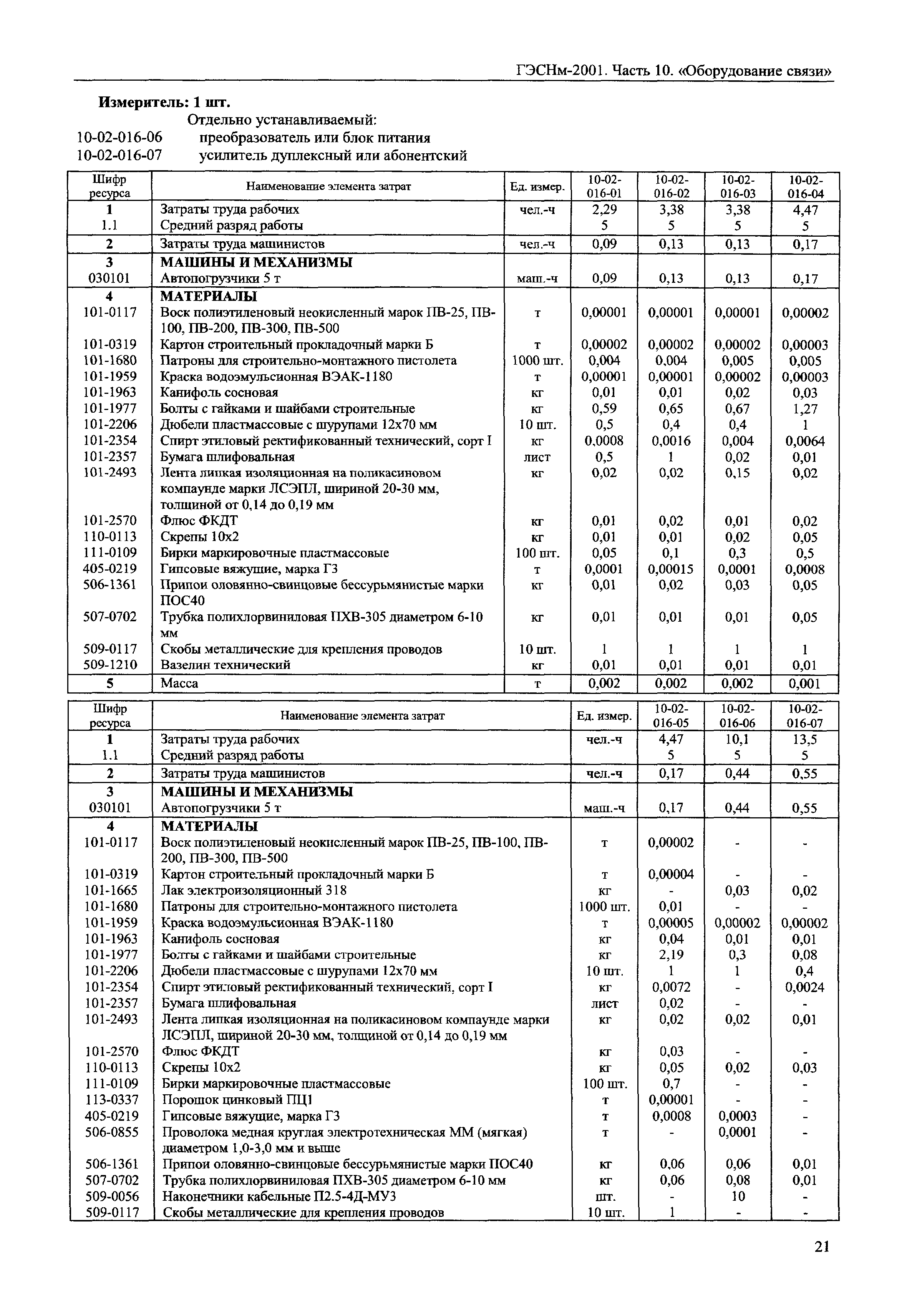 ГЭСНм-2001. Часть 10. «Оборудование связи»

**Измеритель: 1 шт.**

Отдельно устанавливаемый:
10-02-016-06 преобразователь или блок питания
10-02-016-07 усилитель дуплексный или абонентский

| Шифр ресурса | Наименование элемента затрат | Ед. измер. | 10-02-016-01 | 10-02-016-02 | 10-02-016-03 | 10-02-016-04 |
|---|---|---|---|---|---|---|
| 1 | Затраты труда рабочих | чел.-ч | 2,29 | 3,38 | 3,38 | 4,47 |
| 1.1 | Средний разряд работы | | 5 | 5 | 5 | 5 |
| 2 | Затраты труда машинистов | чел.-ч | 0,09 | 0,13 | 0,13 | 0,17 |
| 3 | МАШИНЫ И МЕХАНИЗМЫ | | | | | |
| 030101 | Автопогрузчики 5 т | маш.-ч | 0,09 | 0,13 | 0,13 | 0,17 |
| 4 | МАТЕРИАЛЫ | | | | | |
| 101-0117 | Воск полиэтиленовый неокисленный марок ПВ-25, ПВ-100, ПВ-200, ПВ-300, ПВ-500 | т | 0,00001 | 0,00001 | 0,00001 | 0,00002 |
| 101-0319 | Картон строительный прокладочный марки Б | т | 0,00002 | 0,00002 | 0,00002 | 0,00003 |
| 101-1680 | Патроны для строительно-монтажного пистолета | 1000 шт. | 0,004 | 0,004 | 0,005 | 0,005 |
| 101-1959 | Краска водоэмульсионная ВЭАК-1180 | т | 0,00001 | 0,00001 | 0,00002 | 0,00003 |
| 101-1963 | Канифоль сосновая | кг | 0,01 | 0,01 | 0,02 | 0,03 |
| 101-1977 | Болты с гайками и шайбами строительные | кг | 0,59 | 0,65 | 0,67 | 1,27 |
| 101-2206 | Дюбели пластмассовые с шурупами 12х70 мм | 10 шт. | 0,5 | 0,4 | 0,4 | 1 |
| 101-2354 | Спирт этиловый ректификованный технический, сорт I | кг | 0,0008 | 0,0016 | 0,004 | 0,0064 |
| 101-2357 | Бумага шлифовальная | лист | 0,5 | 1 | 0,02 | 0,01 |
| 101-2493 | Лента липкая изоляционная на поликасиновом компаунде марки ЛСЭПЛ, шириной 20-30 мм, толщиной от 0,14 до 0,19 мм | кг | 0,02 | 0,02 | 0,15 | 0,02 |
| 101-2570 | Флюс ФКДТ | кг | 0,01 | 0,02 | 0,01 | 0,02 |
| 110-0113 | Скрепы 10х2 | кг | 0,01 | 0,01 | 0,02 | 0,05 |
| 111-0109 | Бирки маркировочные пластмассовые | 100 шт. | 0,05 | 0,1 | 0,3 | 0,5 |
| 405-0219 | Гипсовые вяжущие, марка Г3 | т | 0,0001 | 0,00015 | 0,0001 | 0,0008 |
| 506-1361 | Припои оловянно-свинцовые бессурьмянистые марки ПОС40 | кг | 0,01 | 0,02 | 0,03 | 0,05 |
| 507-0702 | Трубка полихлорвиниловая ПХВ-305 диаметром 6-10 мм | кг | 0,01 | 0,01 | 0,01 | 0,05 |
| 509-0117 | Скобы металлические для крепления проводов | 10 шт. | 1 | 1 | 1 | 1 |
| 509-1210 | Вазелин технический | кг | 0,01 | 0,01 | 0,01 | 0,01 |
| 5 | Масса | т | 0,002 | 0,002 | 0,002 | 0,001 |

| Шифр ресурса | Наименование элемента затрат | Ед. измер. | 10-02-016-05 | 10-02-016-06 | 10-02-016-07 |
|---|---|---|---|---|---|
| 1 | Затраты труда рабочих | чел.-ч | 4,47 | 10,1 | 13,5 |
| 1.1 | Средний разряд работы | | 5 | 5 | 5 |
| 2 | Затраты труда машинистов | чел.-ч | 0,17 | 0,44 | 0,55 |
| 3 | МАШИНЫ И МЕХАНИЗМЫ | | | | |
| 030101 | Автопогрузчики 5 т | маш.-ч | 0,17 | 0,44 | 0,55 |
| 4 | МАТЕРИАЛЫ | | | | |
| 101-0117 | Воск полиэтиленовый неокисленный марок ПВ-25, ПВ-100, ПВ-200, ПВ-300, ПВ-500 | т | 0,00002 | - | - |
| 101-0319 | Картон строительный прокладочный марки Б | т | 0,00004 | - | - |
| 101-1665 | Лак электроизоляционный 318 | кг | - | 0,03 | 0,02 |
| 101-1680 | Патроны для строительно-монтажного пистолета | 1000 шт. | 0,01 | - | - |
| 101-1959 | Краска водоэмульсионная ВЭАК-1180 | т | 0,00005 | 0,00002 | 0,00002 |
| 101-1963 | Канифоль сосновая | кг | 0,04 | 0,01 | 0,01 |
| 101-1977 | Болты с гайками и шайбами строительные | кг | 2,19 | 0,3 | 0,08 |
| 101-2206 | Дюбели пластмассовые с шурупами 12х70 мм | 10 шт. | 1 | 1 | 0,4 |
| 101-2354 | Спирт этиловый ректификованный технический, сорт I | кг | 0,0072 | - | 0,0024 |
| 101-2357 | Бумага шлифовальная | лист | 0,02 | - | - |
| 101-2493 | Лента липкая изоляционная на поликасиновом компаунде марки ЛСЭПЛ, шириной 20-30 мм, толщиной от 0,14 до 0,19 мм | кг | 0,02 | 0,02 | 0,01 |
| 101-2570 | Флюс ФКДТ | кг | 0,03 | - | - |
| 110-0113 | Скрепы 10х2 | кг | 0,05 | 0,02 | 0,03 |
| 111-0109 | Бирки маркировочные пластмассовые | 100 шт. | 0,7 | - | - |
| 113-0337 | Порошок цинковый ПЦ1 | т | 0,00001 | - | - |
| 405-0219 | Гипсовые вяжущие, марка Г3 | т | 0,0008 | 0,0003 | - |
| 506-0855 | Проволока медная круглая электротехническая ММ (мягкая) диаметром 1,0-3,0 мм и выше | т | - | 0,0001 | - |
| 506-1361 | Припои оловянно-свинцовые бессурьмянистые марки ПОС40 | кг | 0,06 | 0,06 | 0,01 |
| 507-0702 | Трубка полихлорвиниловая ПХВ-305 диаметром 6-10 мм | кг | 0,06 | 0,08 | 0,01 |
| 509-0056 | Наконечники кабельные П2.5-4Д-МУ3 | шт. | - | 10 | - |
| 509-0117 | Скобы металлические для крепления проводов | 10 шт. | 1 | - | - |

21